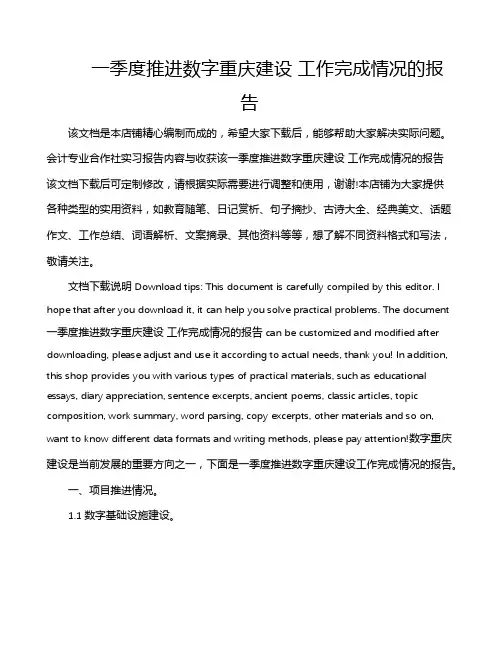 一季度推进数字重庆建设 工作完成情况的报告

该文档是本店铺精心编制而成的，希望大家下载后，能够帮助大家解决实际问题。会计专业合作社实习报告内容与收获该一季度推进数字重庆建设 工作完成情况的报告该文档下载后可定制修改，请根据实际需要进行调整和使用，谢谢!本店铺为大家提供各种类型的实用资料，如教育随笔、日记赏析、句子摘抄、古诗大全、经典美文、话题作文、工作总结、词语解析、文案摘录、其他资料等等，想了解不同资料格式和写法，敬请关注。

文档下载说明 Download tips: This document is carefully compiled by this editor. I hope that after you download it, it can help you solve practical problems. The document 一季度推进数字重庆建设 工作完成情况的报告 can be customized and modified after downloading, please adjust and use it according to actual needs, thank you! In addition, this shop provides you with various types of practical materials, such as educational essays, diary appreciation, sentence excerpts, ancient poems, classic articles, topic composition, work summary, word parsing, copy excerpts, other materials and so on, want to know different data formats and writing methods, please pay attention!数字重庆建设是当前发展的重要方向之一，下面是一季度推进数字重庆建设工作完成情况的报告。

一、项目推进情况。

1.1 数字基础设施建设。